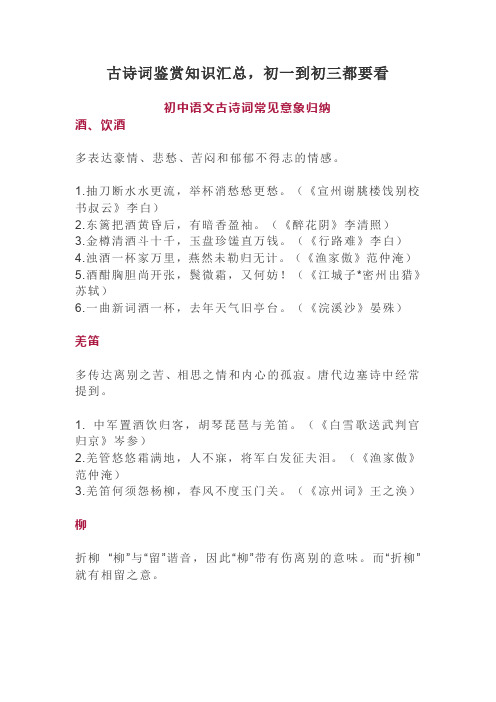 古诗词鉴赏知识汇总，初一到初三都要看

初中语文古诗词常见意象归纳

酒、饮酒

多表达豪情、悲愁、苦闷和郁郁不得志的情感。

1.抽刀断水水更流，举杯消愁愁更愁。（《宣州谢朓楼饯别校书叔云》李白）
2.东篱把酒黄昏后，有暗香盈袖。（《醉花阴》李清照）
3.金樽清酒斗十千，玉盘珍馐直万钱。（《行路难》李白）
4.浊酒一杯家万里，燕然未勒归无计。（《渔家傲》范仲淹）
5.酒酣胸胆尚开张，鬓微霜，又何妨！（《江城子*密州出猎》苏轼）
6.一曲新词酒一杯，去年天气旧亭台。（《浣溪沙》晏殊）

羌笛

多传达离别之苦、相思之情和内心的孤寂。唐代边塞诗中经常提到。

1. 中军置酒饮归客，胡琴琵琶与羌笛。（《白雪歌送武判官归京》岑参）
2.羌管悠悠霜满地，人不寐，将军白发征夫泪。（《渔家傲》范仲淹）
3.羌笛何须怨杨柳，春风不度玉门关。（《凉州词》王之涣）

柳

折柳 “柳”与“留”谐音，因此“柳”带有伤离别的意味。而“折柳”就有相留之意。